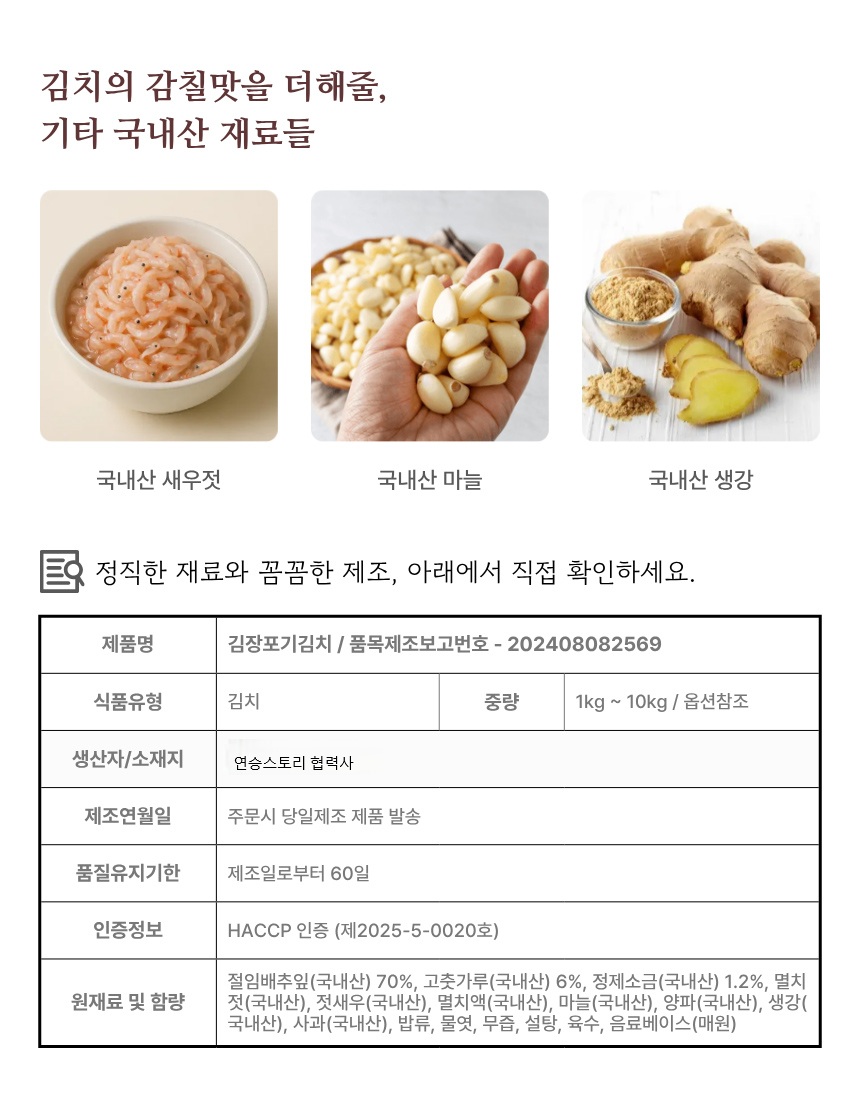 김치의 감칠맛을 더해줄,
기타 국내산 재료들

국내산 새우젓

국내산 마늘

국내산 생강

정직한 재료와 꼼꼼한 제조, 아래에서 직접 확인하세요.

| 제품명 | 김장포기김치 / 품목제조보고번호 - 202408082569 | | |
|---|---|---|---|
| 식품유형 | 김치 | 중량 | 1kg ~ 10kg / 옵션참조 |
| 생산자/소재지 | 연승스토리 협력사 | | |
| 제조연월일 | 주문시 당일제조 제품 발송 | | |
| 품질유지기한 | 제조일로부터 60일 | | |
| 인증정보 | HACCP 인증 (제2025-5-0020호) | | |
| 원재료 및 함량 | 절임배추잎(국내산) 70%, 고춧가루(국내산) 6%, 정제소금(국내산) 1.2%, 멸치젓(국내산), 젓새우(국내산), 멸치액(국내산), 마늘(국내산), 양파(국내산), 생강(국내산), 사과(국내산), 밥류, 물엿, 무즙, 설탕, 육수, 음료베이스(매원) | | |